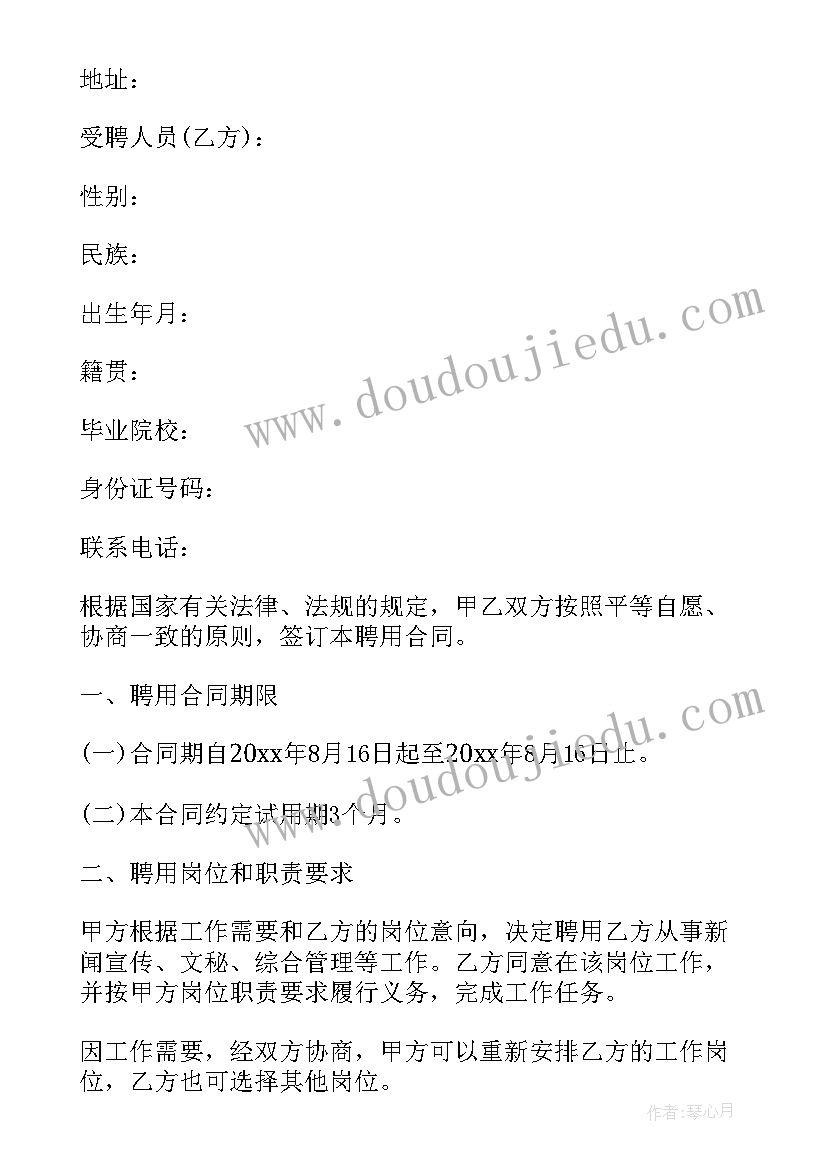 地址：

受聘人员(乙方)：

性别：

民族：

出生年月：

籍贯：

毕业院校：

身份证号码：

联系电话：

根据国家有关法律、法规的规定，甲乙双方按照平等自愿、协商一致的原则，签订本聘用合同。

一、聘用合同期限

(一)合同期自20xx年8月16日起至20xx年8月16日止。

(二)本合同约定试用期3个月。

二、聘用岗位和职责要求

甲方根据工作需要和乙方的岗位意向，决定聘用乙方从事新闻宣传、文秘、综合管理等工作。乙方同意在该岗位工作，并按甲方岗位职责要求履行义务，完成工作任务。

因工作需要，经双方协商，甲方可以重新安排乙方的工作岗位，乙方也可选择其他岗位。

www.doudoujiedu.com

www.doudoujiedu.com

作者:琴心月